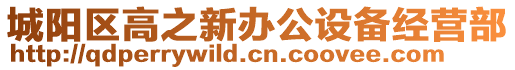 城阳区高之新办公设备经营部
http://qdperrywild.cn.coovee.com